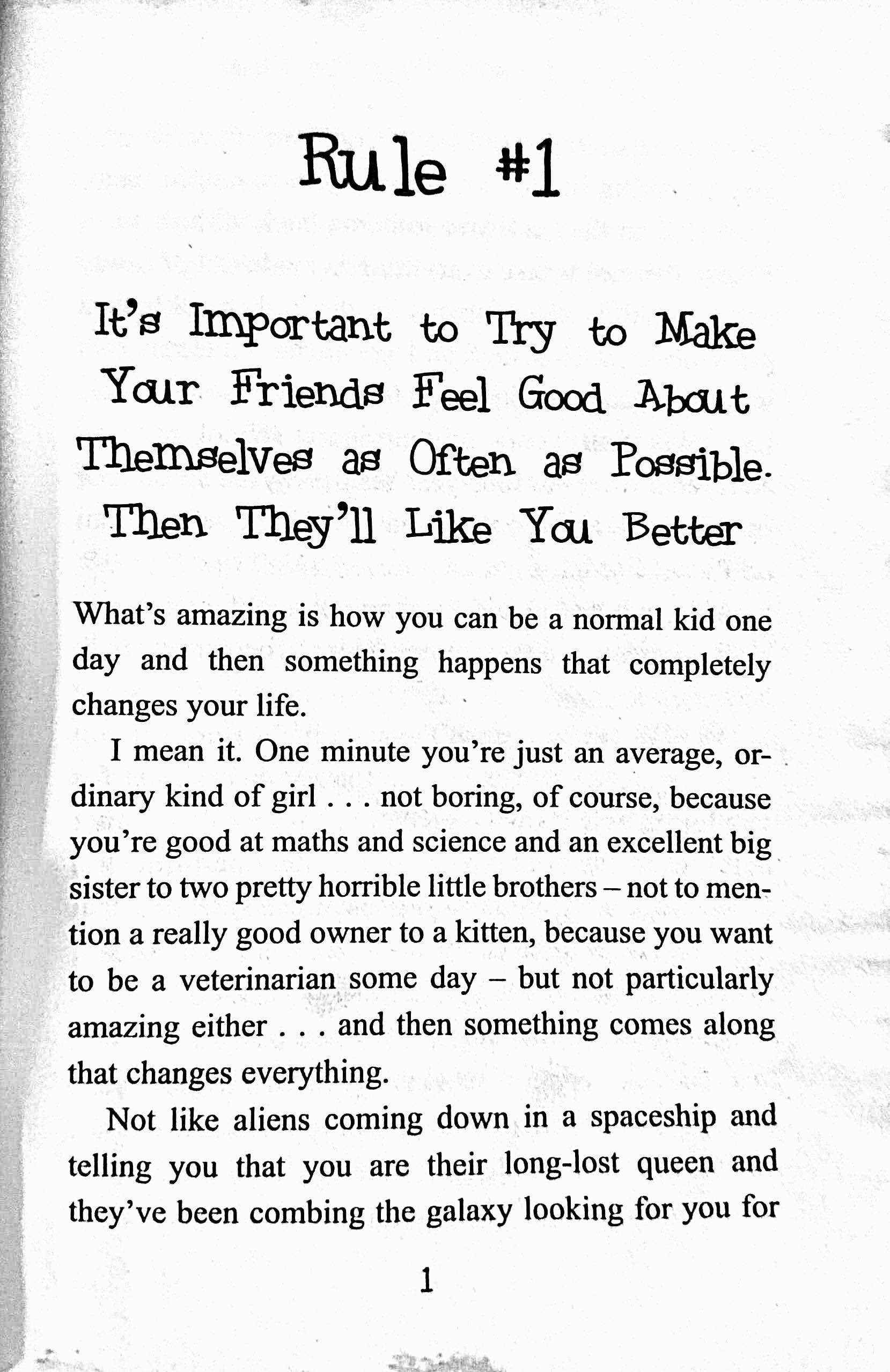 Rule #1

It's Important to Try to Make Your Friends Feel Good About Themselves as Often as Possible. Then They'll Like You Better

What's amazing is how you can be a normal kid one day and then something happens that completely changes your life.

I mean it. One minute you're just an average, ordinary kind of girl . . . not boring, of course, because you're good at maths and science and an excellent big sister to two pretty horrible little brothers – not to mention a really good owner to a kitten, because you want to be a veterinarian some day – but not particularly amazing either . . . and then something comes along that changes everything.

Not like aliens coming down in a spaceship and telling you that you are their long-lost queen and they've been combing the galaxy looking for you for

1